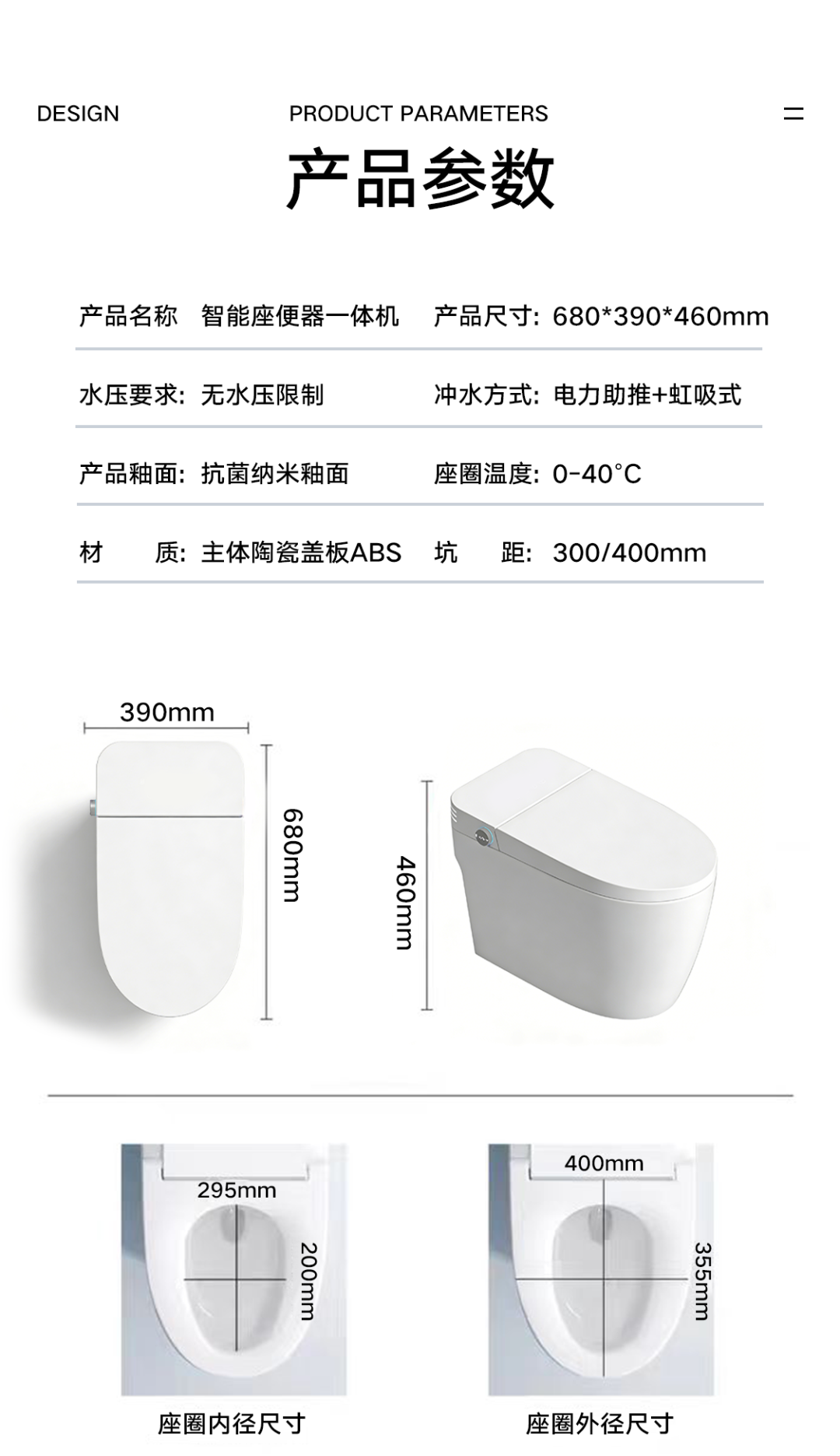 DESIGN PRODUCT PARAMETERS

产品参数

产品名称 智能座便器一体机 产品尺寸: 680*390*460mm

水压要求: 无水压限制 冲水方式: 电力助推+虹吸式

产品釉面: 抗菌纳米釉面 座圈温度: 0-40°C

材 质: 主体陶瓷盖板ABS 坑 距: 300/400mm

390mm

680mm

460mm

295mm

200mm

400mm

355mm

座圈内径尺寸

座圈外径尺寸